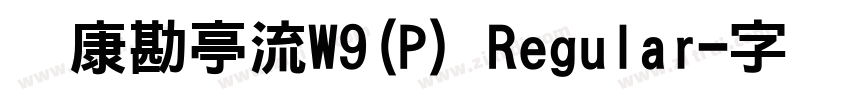 康勘亭流W9(P) Regular-字